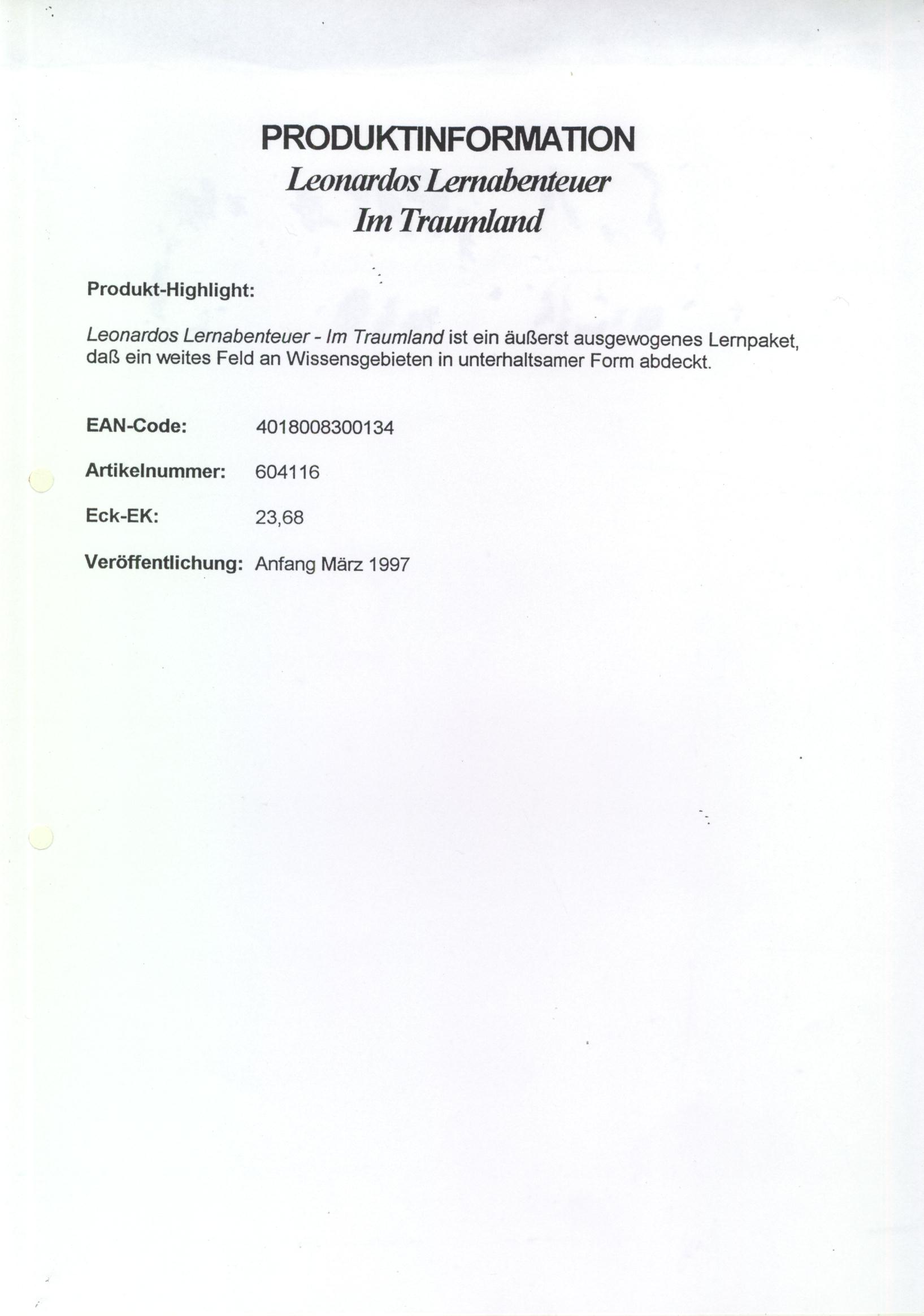 PRODUKTINFORMATION
Leonardos Lernabenteuer
Im Traumland

Produkt-Highlight:

Leonardos Lernabenteuer - Im Traumland ist ein äußerst ausgewogenes Lernpaket, daß ein weites Feld an Wissensgebieten in unterhaltsamer Form abdeckt.

EAN-Code: 4018008300134

Artikelnummer: 604116

Eck-EK: 23,68

Veröffentlichung: Anfang März 1997